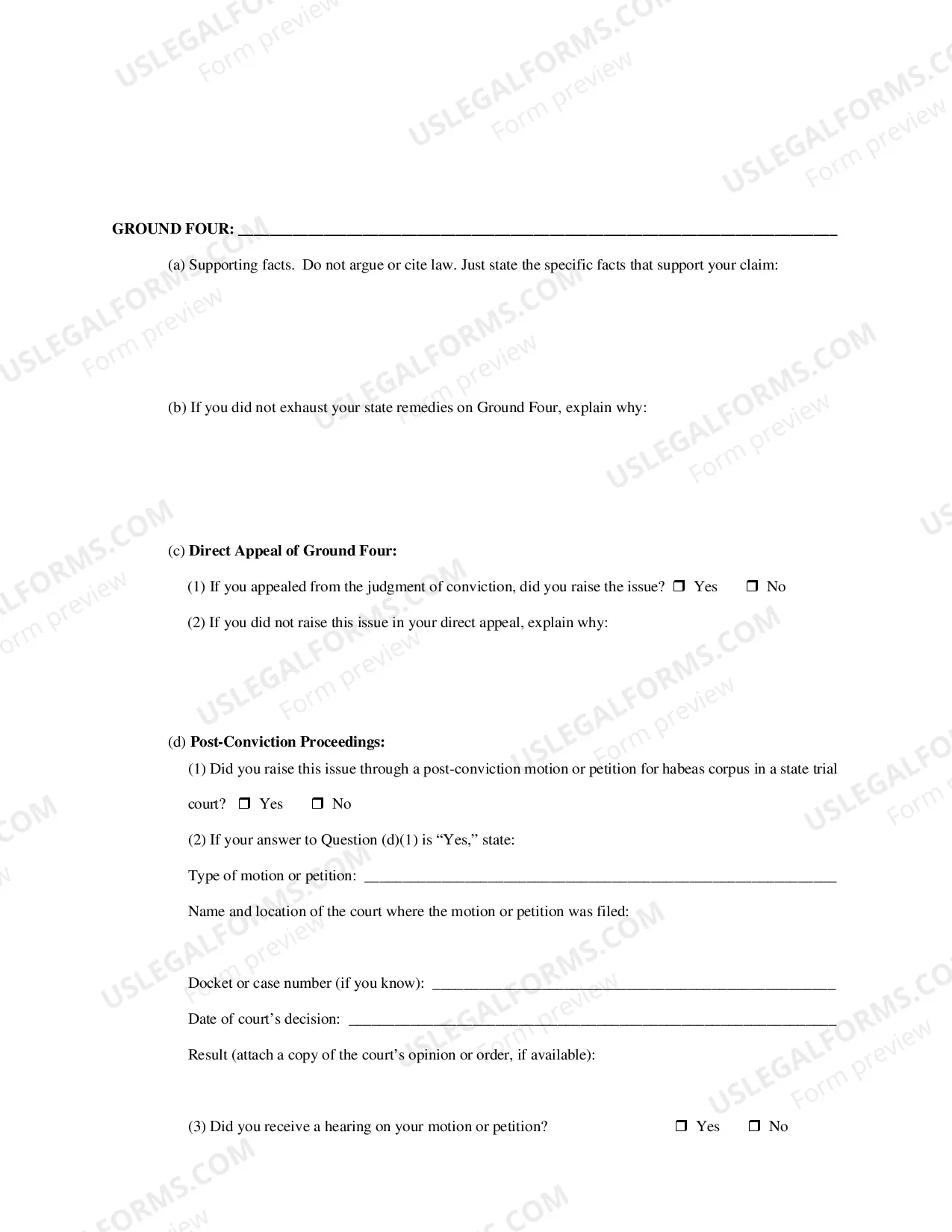 GROUND FOUR: ____

(a) Supporting facts. Do not argue or cite law. Just state the specific facts that support your claim:

(b) If you did not exhaust your state remedies on Ground Four, explain why:

(c) Direct Appeal of Ground Four:

(1) If you appealed from the judgment of conviction, did you raise the issue? ☐ Yes ☐ No

(2) If you did not raise this issue in your direct appeal, explain why:

(d) Post-Conviction Proceedings:

(1) Did you raise this issue through a post-conviction motion or petition for habeas corpus in a state trial court? ☐ Yes ☐ No

(2) If your answer to Question (d)(1) is "Yes," state:

Type of motion or petition: ____

Name and location of the court where the motion or petition was filed:

Docket or case number (if you know): ____

Date of court's decision: ____

Result (attach a copy of the court's opinion or order, if available):

(3) Did you receive a hearing on your motion or petition? ☐ Yes ☐ No

USLEGALFORMS.COM Form preview